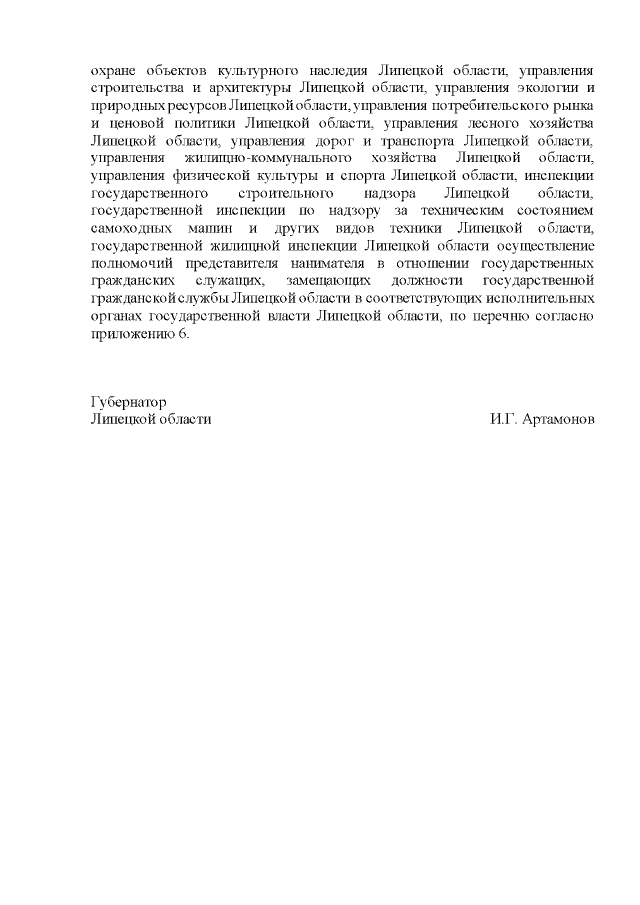 охране объектов культурного наследия Липецкой области, управления строительства и архитектуры Липецкой области, управления экологии и природных ресурсов Липецкой области, управления потребительского рынка и ценовой политики Липецкой области, управления лесного хозяйства Липецкой области, управления дорог и транспорта Липецкой области, управления жилищно-коммунального хозяйства Липецкой области, управления физической культуры и спорта Липецкой области, инспекции государственного строительного надзора Липецкой области, государственной инспекции по надзору за техническим состоянием самоходных машин и других видов техники Липецкой области, государственной жилищной инспекции Липецкой области осуществление полномочий представителя нанимателя в отношении государственных гражданских служащих, замещающих должности государственной гражданской службы Липецкой области в соответствующих исполнительных органах государственной власти Липецкой области, по перечню согласно приложению 6.

Губернатор
Липецкой области

И.Г. Артамонов